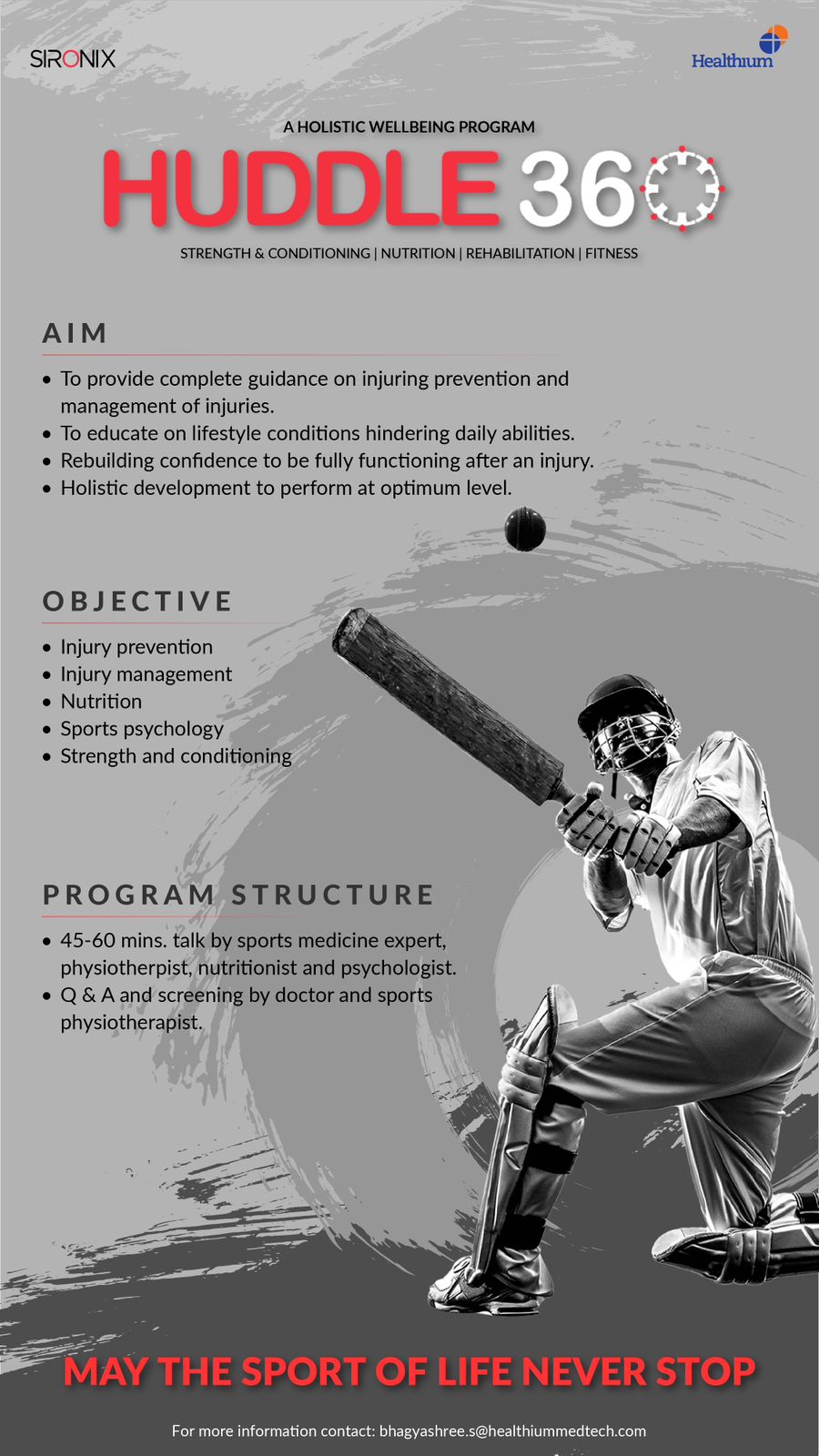 SIRONIX

Healthium

A HOLISTIC WELLBEING PROGRAM

HUDDLE 360

STRENGTH & CONDITIONING | NUTRITION | REHABILITATION | FITNESS

AIM

• To provide complete guidance on injuring prevention and management of injuries.
• To educate on lifestyle conditions hindering daily abilities.
• Rebuilding confidence to be fully functioning after an injury.
• Holistic development to perform at optimum level.

OBJECTIVE

• Injury prevention
• Injury management
• Nutrition
• Sports psychology
• Strength and conditioning

PROGRAM STRUCTURE

• 45-60 mins. talk by sports medicine expert, physiotherpist, nutritionist and psychologist.
• Q & A and screening by doctor and sports physiotherapist.

MAY THE SPORT OF LIFE NEVER STOP

For more information contact: bhagyashree.s@healthiummedtech.com